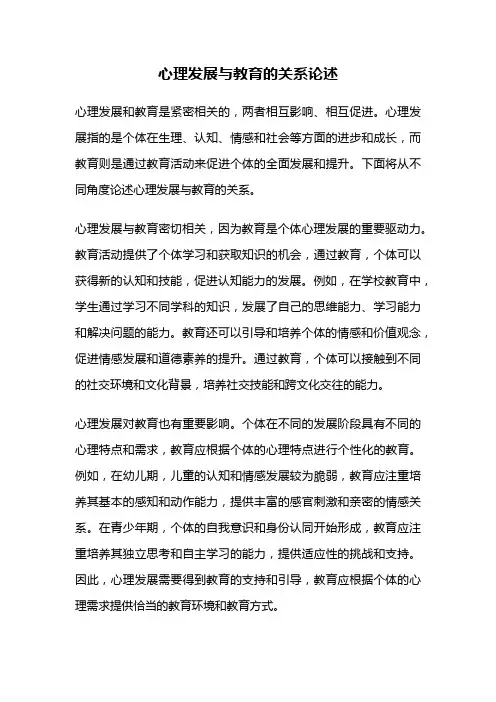 心理发展与教育的关系论述

心理发展和教育是紧密相关的，两者相互影响、相互促进。心理发展指的是个体在生理、认知、情感和社会等方面的进步和成长，而教育则是通过教育活动来促进个体的全面发展和提升。下面将从不同角度论述心理发展与教育的关系。

心理发展与教育密切相关，因为教育是个体心理发展的重要驱动力。教育活动提供了个体学习和获取知识的机会，通过教育，个体可以获得新的认知和技能，促进认知能力的发展。例如，在学校教育中，学生通过学习不同学科的知识，发展了自己的思维能力、学习能力和解决问题的能力。教育还可以引导和培养个体的情感和价值观念，促进情感发展和道德素养的提升。通过教育，个体可以接触到不同的社交环境和文化背景，培养社交技能和跨文化交往的能力。

心理发展对教育也有重要影响。个体在不同的发展阶段具有不同的心理特点和需求，教育应根据个体的心理特点进行个性化的教育。例如，在幼儿期，儿童的认知和情感发展较为脆弱，教育应注重培养其基本的感知和动作能力，提供丰富的感官刺激和亲密的情感关系。在青少年期，个体的自我意识和身份认同开始形成，教育应注重培养其独立思考和自主学习的能力，提供适应性的挑战和支持。因此，心理发展需要得到教育的支持和引导，教育应根据个体的心理需求提供恰当的教育环境和教育方式。